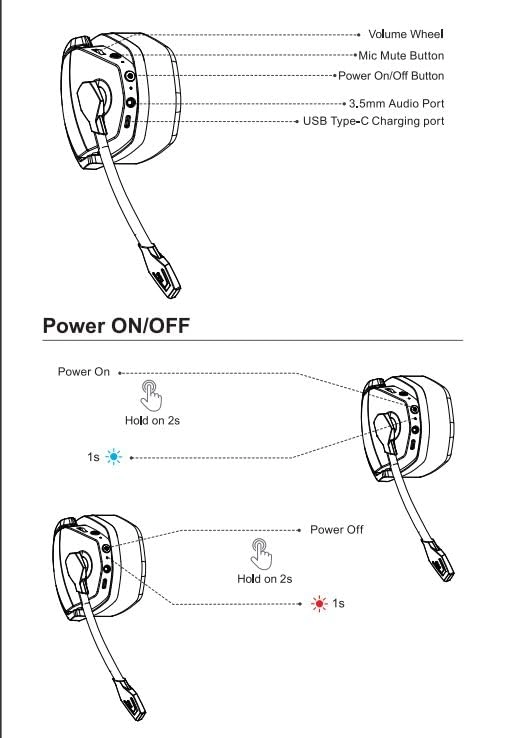 Volume Wheel
Mic Mute Button
Power On/Off Button
3.5mm Audio Port
USB Type-C Charging port

Power ON/OFF

Power On
Hold on 2s
1s

Power Off
Hold on 2s
1s